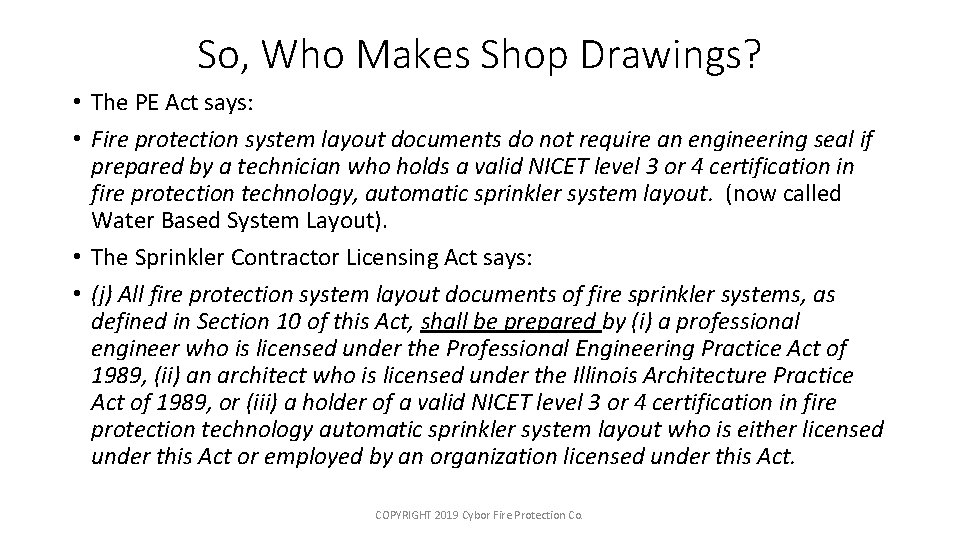 So, Who Makes Shop Drawings?

• The PE Act says:

• Fire protection system layout documents do not require an engineering seal if prepared by a technician who holds a valid NICET level 3 or 4 certification in fire protection technology, automatic sprinkler system layout. (now called Water Based System Layout).

• The Sprinkler Contractor Licensing Act says:

• (j) All fire protection system layout documents of fire sprinkler systems, as defined in Section 10 of this Act, shall be prepared by (i) a professional engineer who is licensed under the Professional Engineering Practice Act of 1989, (ii) an architect who is licensed under the Illinois Architecture Practice Act of 1989, or (iii) a holder of a valid NICET level 3 or 4 certification in fire protection technology automatic sprinkler system layout who is either licensed under this Act or employed by an organization licensed under this Act.

COPYRIGHT 2019 Cybor Fire Protection Co.